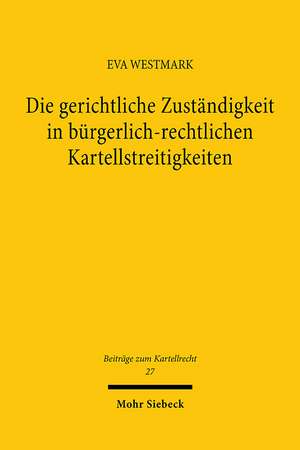 EVA WESTMARK

Die gerichtliche Zuständigkeit in bürgerlich-rechtlichen Kartellstreitigkeiten

Beiträge zum Kartellrecht
27

Mohr Siebeck